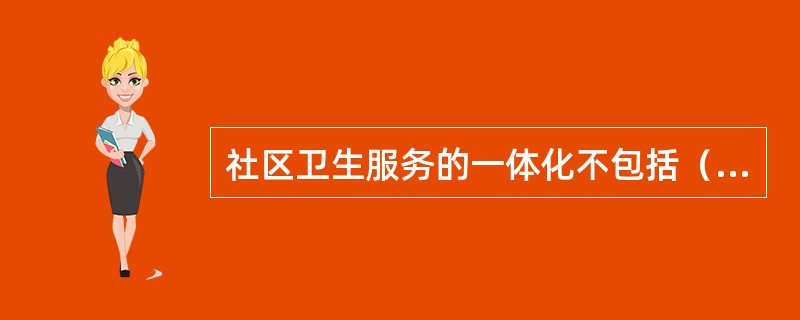 社区卫生服务的一体化不包括（...